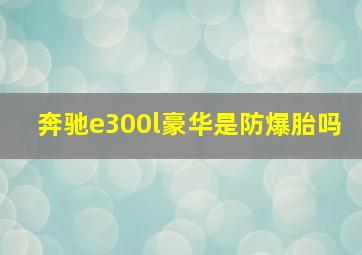 奔驰e300l豪华是防爆胎吗